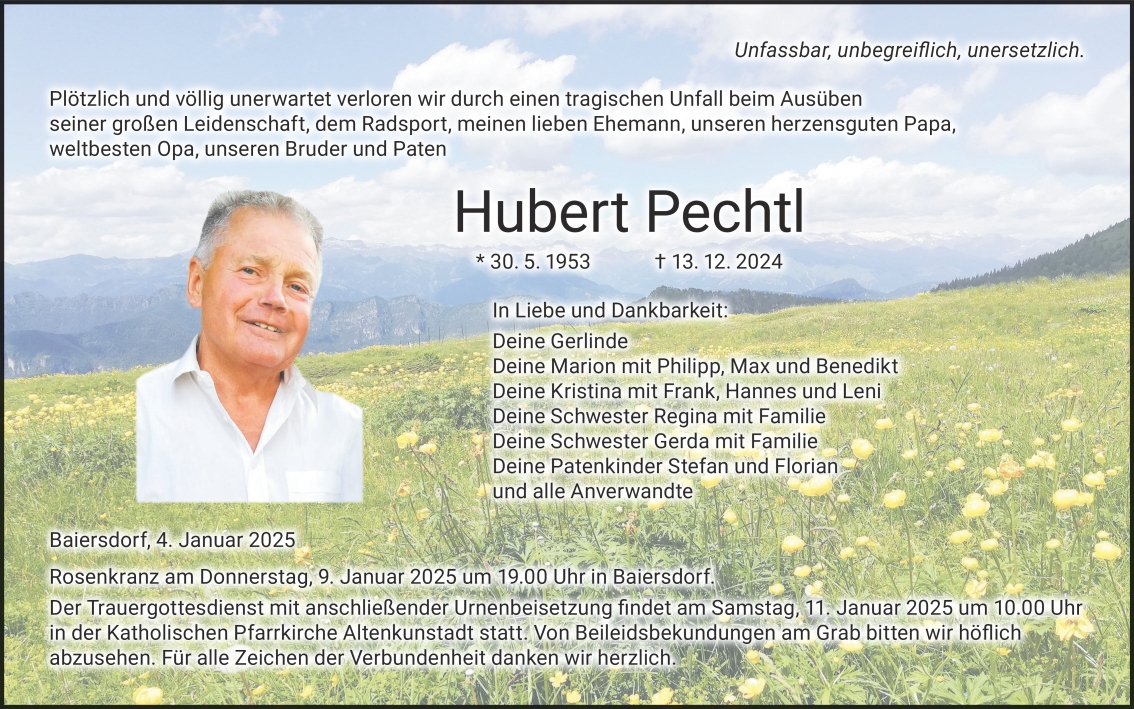 Unfassbar, unbegreiflich, unersetzlich.

Plötzlich und völlig unerwartet verloren wir durch einen tragischen Unfall beim Ausüben seiner großen Leidenschaft, dem Radsport, meinen lieben Ehemann, unseren herzensguten Papa, weltbesten Opa, unseren Bruder und Paten

Hubert Pechtl

* 30. 5. 1953 † 13. 12. 2024

In Liebe und Dankbarkeit:
Deine Gerlinde
Deine Marion mit Philipp, Max und Benedikt
Deine Kristina mit Frank, Hannes und Leni
Deine Schwester Regina mit Familie
Deine Schwester Gerda mit Familie
Deine Patenkinder Stefan und Florian
und alle Anverwandte

Baiersdorf, 4. Januar 2025

Rosenkranz am Donnerstag, 9. Januar 2025 um 19.00 Uhr in Baiersdorf.

Der Trauergottesdienst mit anschließender Urnenbeisetzung findet am Samstag, 11. Januar 2025 um 10.00 Uhr in der Katholischen Pfarrkirche Altenkunstadt statt. Von Beileidsbekundungen am Grab bitten wir höflich abzusehen. Für alle Zeichen der Verbundenheit danken wir herzlich.